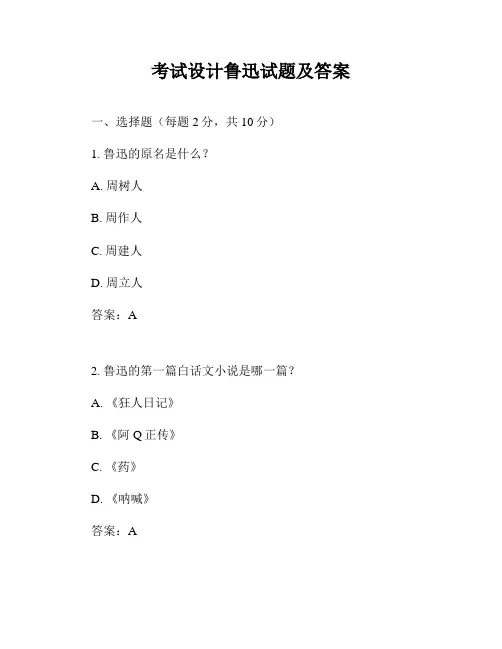 考试设计鲁迅试题及答案

一、选择题（每题 2 分，共 10 分）

1. 鲁迅的原名是什么？

A. 周树人

B. 周作人

C. 周建人

D. 周立人

答案：A

2. 鲁迅的第一篇白话文小说是哪一篇？

A. 《狂人日记》

B. 《阿 Q 正传》

C. 《药》

D. 《呐喊》

答案：A